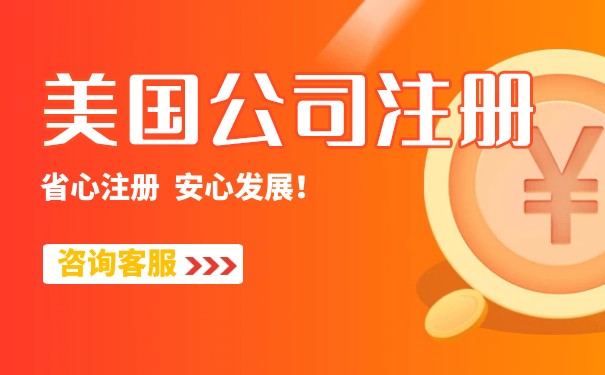 美国公司注册

省心注册 安心发展!

咨询客服 >>>

¥